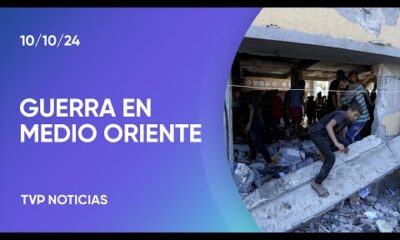 10/10/24

GUERRA EN MEDIO ORIENTE

TVP NOTICIAS